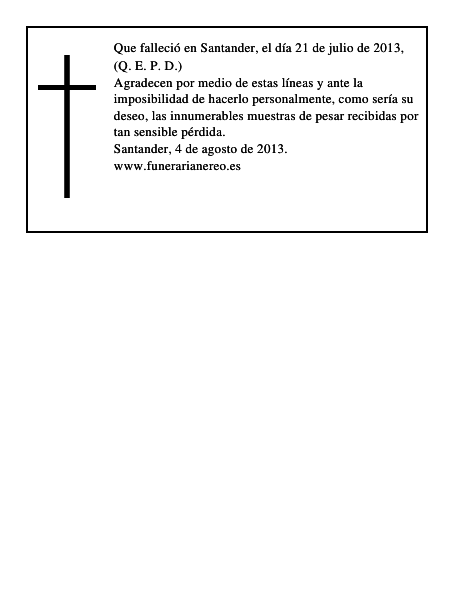 Que falleció en Santander, el día 21 de julio de 2013,
(Q. E. P. D.)
Agradecen por medio de estas líneas y ante la imposibilidad de hacerlo personalmente, como sería su deseo, las innumerables muestras de pesar recibidas por tan sensible pérdida.
Santander, 4 de agosto de 2013.
www.funerarianereo.es